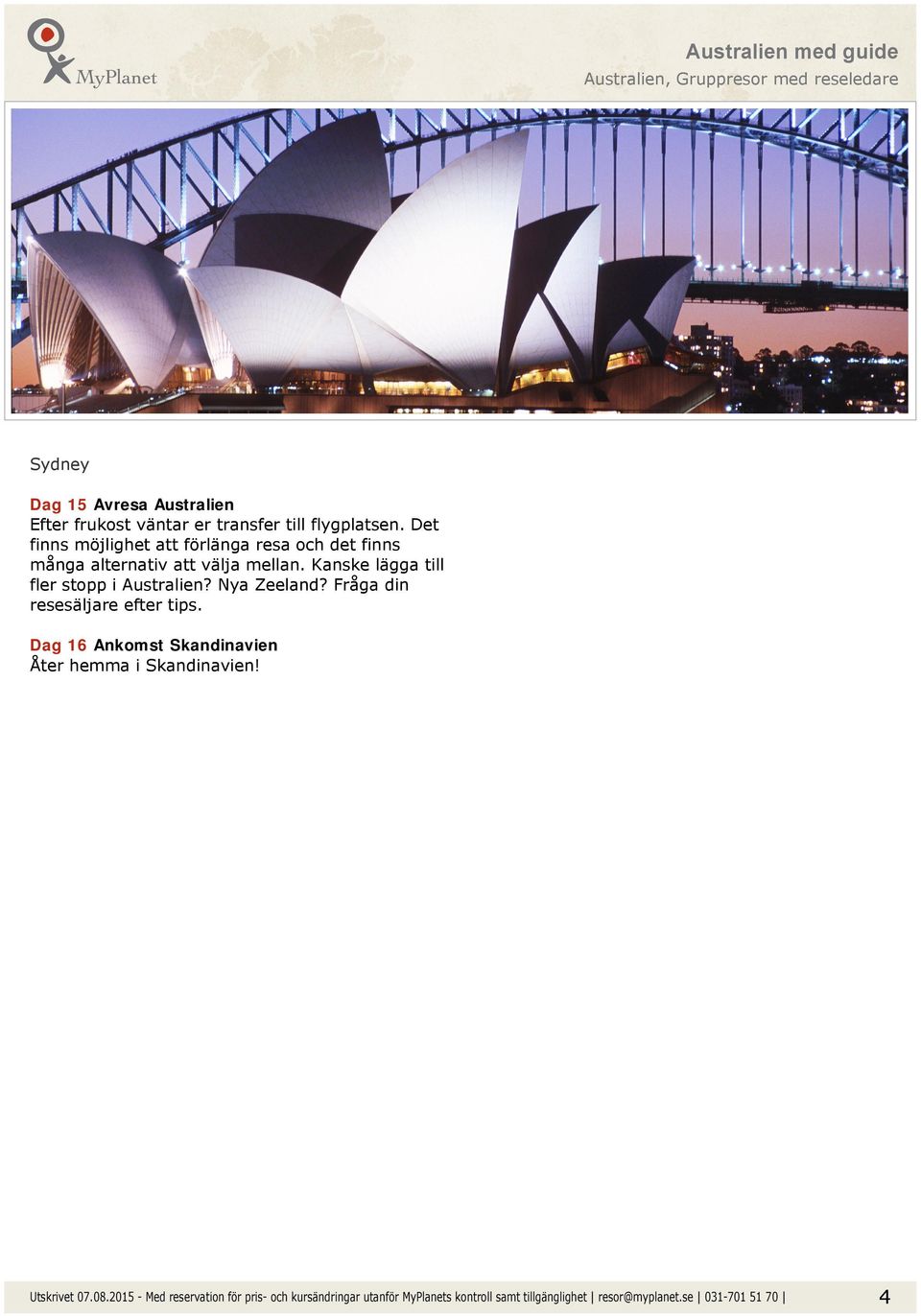 MyPlanet

Australien med guide
Australien, Gruppresor med reseledare

Sydney

Dag 15 Avresa Australien
Efter frukost väntar er transfer till flygplatsen. Det finns möjlighet att förlänga resa och det finns många alternativ att välja mellan. Kanske lägga till fler stopp i Australien? Nya Zeeland? Fråga din resesäljare efter tips.

Dag 16 Ankomst Skandinavien
Åter hemma i Skandinavien!

Utskrivet 07.08.2015 - Med reservation för pris- och kursändringar utanför MyPlanets kontroll samt tillgänglighet | resor@myplanet.se | 031-701 51 70 | 4